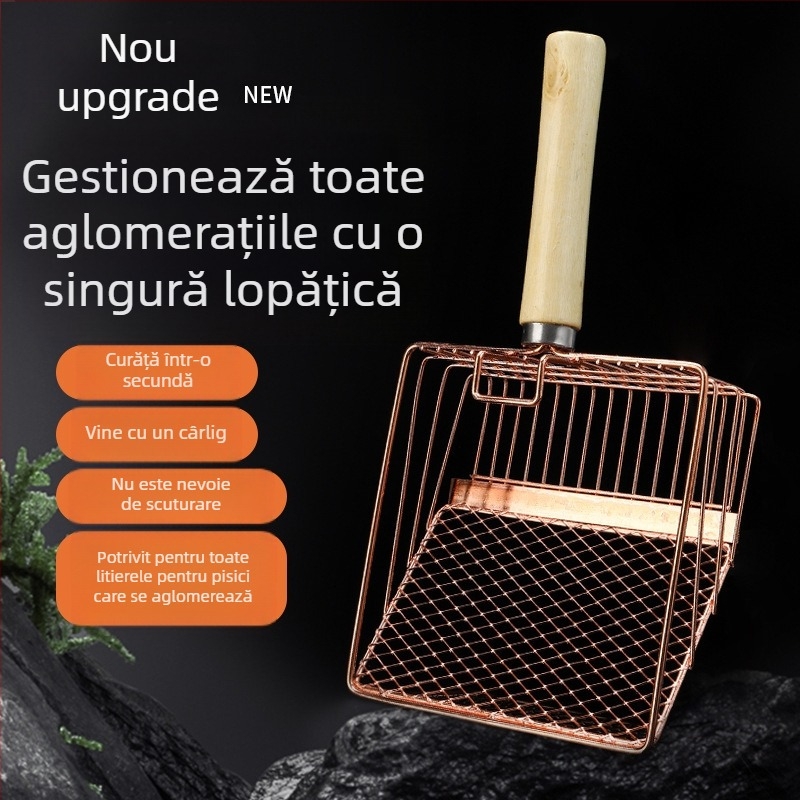 Nou upgrade NEW

Gestionează toate aglomerațiile cu o singură lopățică

Curăță într-o secundă

Vine cu un cârlig

Nu este nevoie de scuturare

Potrivit pentru toate litierele pentru pisici care se aglomerează